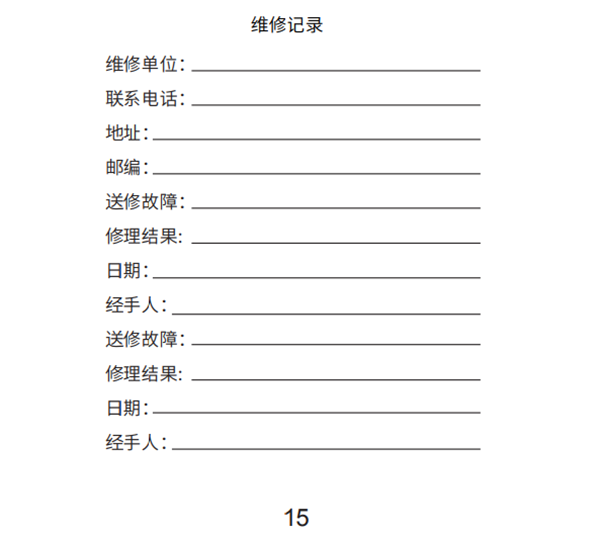 维修记录

维修单位：

联系电话：

地址：

邮编：

送修故障：

修理结果：

日期：

经手人：

送修故障：

修理结果：

日期：

经手人：

15